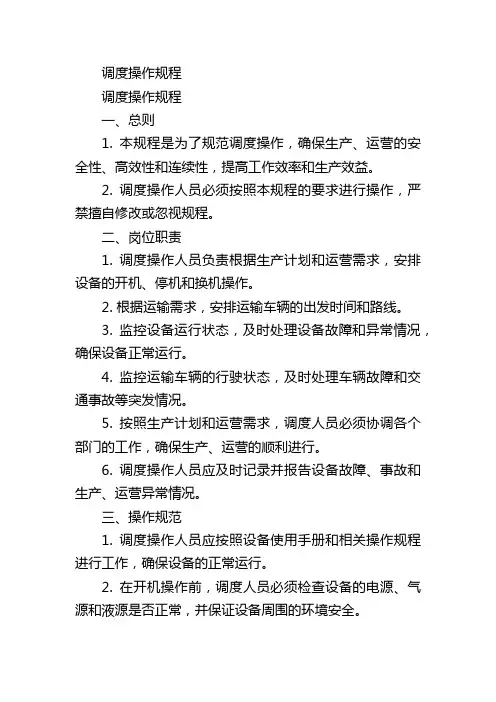 调度操作规程

调度操作规程

一、总则

1. 本规程是为了规范调度操作，确保生产、运营的安全性、高效性和连续性，提高工作效率和生产效益。

2. 调度操作人员必须按照本规程的要求进行操作，严禁擅自修改或忽视规程。

二、岗位职责

1. 调度操作人员负责根据生产计划和运营需求，安排设备的开机、停机和换机操作。

2. 根据运输需求，安排运输车辆的出发时间和路线。

3. 监控设备运行状态，及时处理设备故障和异常情况，确保设备正常运行。

4. 监控运输车辆的行驶状态，及时处理车辆故障和交通事故等突发情况。

5. 按照生产计划和运营需求，调度人员必须协调各个部门的工作，确保生产、运营的顺利进行。

6. 调度操作人员应及时记录并报告设备故障、事故和生产、运营异常情况。

三、操作规范

1. 调度操作人员应按照设备使用手册和相关操作规程进行工作，确保设备的正常运行。

2. 在开机操作前，调度人员必须检查设备的电源、气源和液源是否正常，并保证设备周围的环境安全。